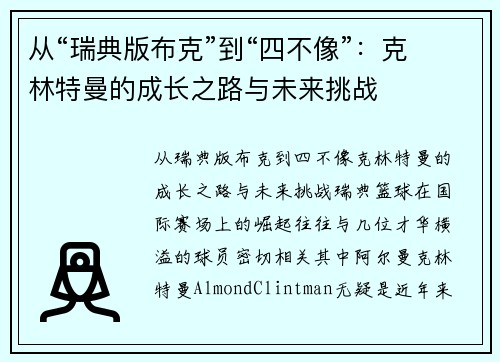 从“瑞典版布克”到“四不像”：克林特曼的成长之路与未来挑战

从瑞典版布克到四不像克林特曼的成长之路与未来挑战瑞典篮球在国际赛场上的崛起往往与几位才华横溢的球员密切相关其中阿尔曼克林特曼AlmondClintman无疑是近年来